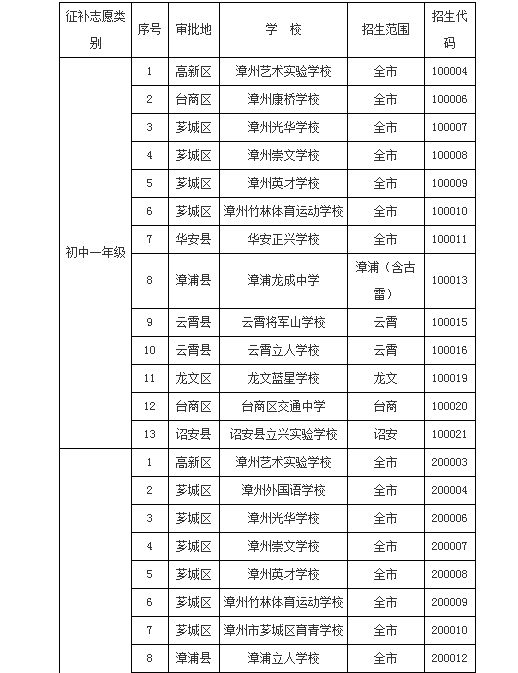 | 征补志愿类别 | 序号 | 审批地 | 学　校 | 招生范围 | 招生代码 |
|---|---|---|---|---|---|
| 初中一年级 | 1 | 高新区 | 漳州艺术实验学校 | 全市 | 100004 |
| | 2 | 台商区 | 漳州康桥学校 | 全市 | 100006 |
| | 3 | 芗城区 | 漳州光华学校 | 全市 | 100007 |
| | 4 | 芗城区 | 漳州崇文学校 | 全市 | 100008 |
| | 5 | 芗城区 | 漳州英才学校 | 全市 | 100009 |
| | 6 | 芗城区 | 漳州竹林体育运动学校 | 全市 | 100010 |
| | 7 | 华安县 | 华安正兴学校 | 全市 | 100011 |
| | 8 | 漳浦县 | 漳浦龙成中学 | 漳浦（含古雷） | 100013 |
| | 9 | 云霄县 | 云霄将军山学校 | 云霄 | 100015 |
| | 10 | 云霄县 | 云霄立人学校 | 云霄 | 100016 |
| | 11 | 龙文区 | 龙文蓝星学校 | 龙文 | 100019 |
| | 12 | 台商区 | 台商区交通中学 | 台商 | 100020 |
| | 13 | 诏安县 | 诏安县立兴实验学校 | 诏安 | 100021 |
| | 1 | 高新区 | 漳州艺术实验学校 | 全市 | 200003 |
| | 2 | 芗城区 | 漳州外国语学校 | 全市 | 200004 |
| | 3 | 芗城区 | 漳州光华学校 | 全市 | 200006 |
| | 4 | 芗城区 | 漳州崇文学校 | 全市 | 200007 |
| | 5 | 芗城区 | 漳州英才学校 | 全市 | 200008 |
| | 6 | 芗城区 | 漳州竹林体育运动学校 | 全市 | 200009 |
| | 7 | 芗城区 | 漳州市芗城区育青学校 | 全市 | 200010 |
| | 8 | 漳浦县 | 漳浦立人学校 | 全市 | 200012 |